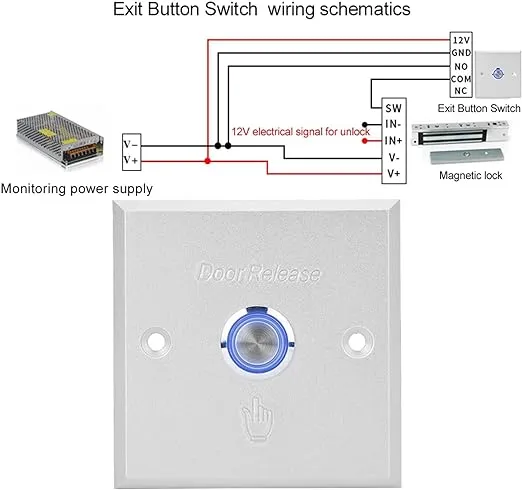 Exit Button Switch wiring schematics

12V
GND
NO
COM
NC

Exit Button Switch

SW
IN-
IN+
V-
V+

12V electrical signal for unlock

Magnetic lock

V−
V+

Monitoring power supply

Door Release